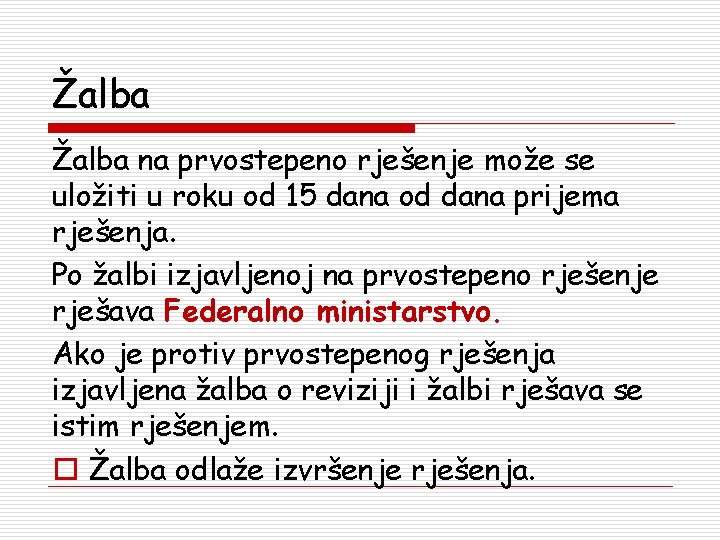 Žalba

Žalba na prvostepeno rješenje može se uložiti u roku od 15 dana od dana prijema rješenja.

Po žalbi izjavljenoj na prvostepeno rješenje rješava Federalno ministarstvo.

Ako je protiv prvostepenog rješenja izjavljena žalba o reviziji i žalbi rješava se istim rješenjem.

Žalba odlaže izvršenje rješenja.